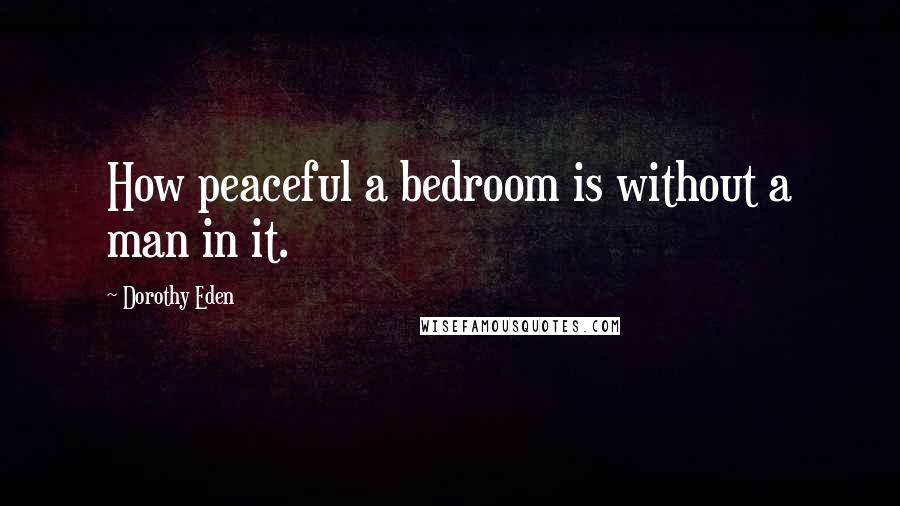 How peaceful a bedroom is without a man in it.

~ Dorothy Eden

WISEFAMOUSQUOTES.COM